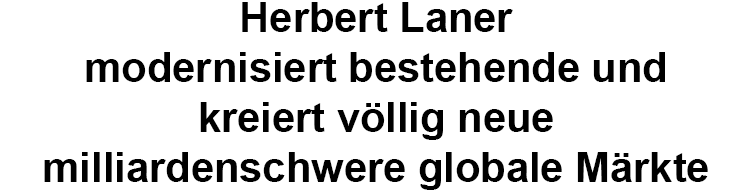 Herbert Laner
modernisiert bestehende und kreiert völlig neue milliardenschwere globale Märkte